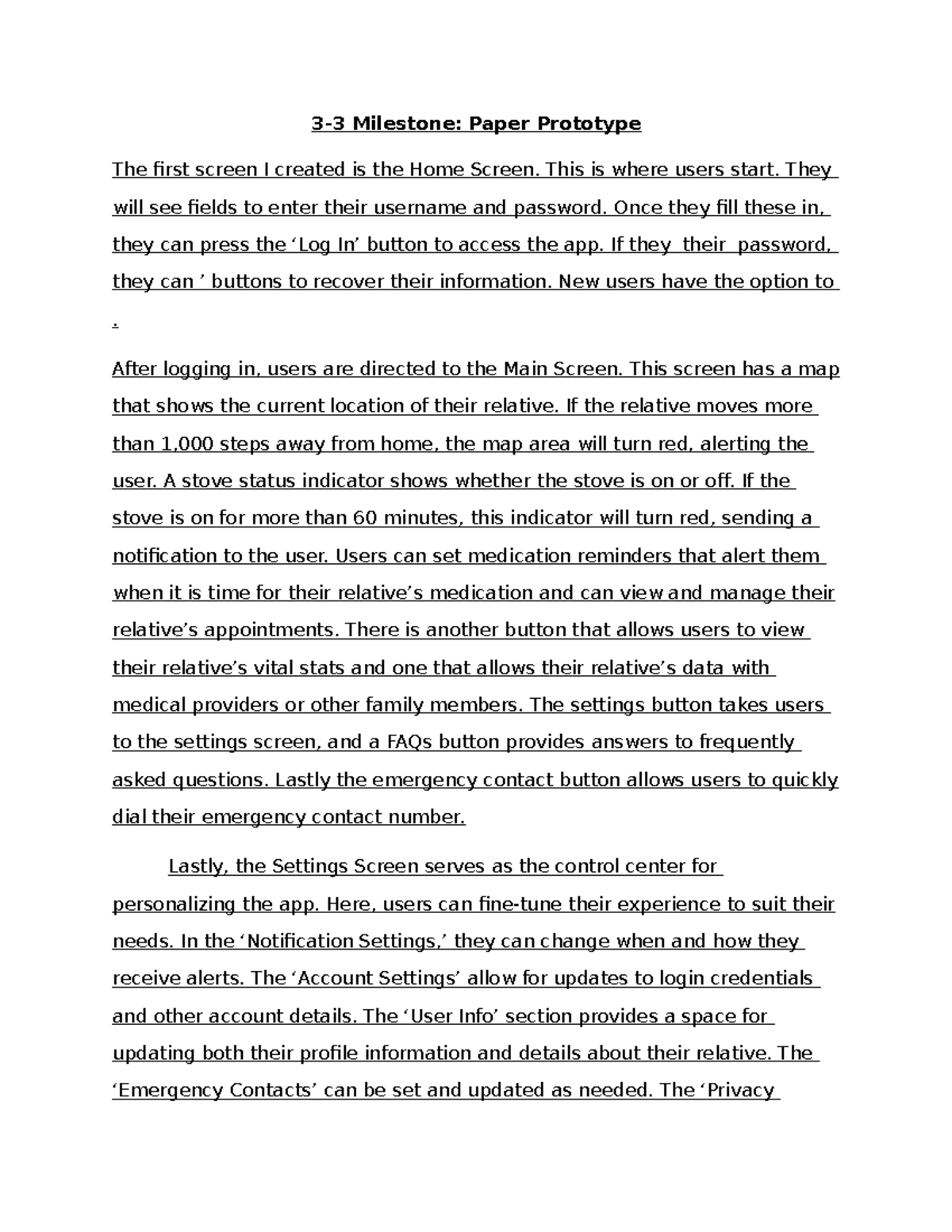 3-3 Milestone: Paper Prototype

The first screen I created is the Home Screen. This is where users start. They will see fields to enter their username and password. Once they fill these in, they can press the ‘Log In’ button to access the app. If they their password, they can ’ buttons to recover their information. New users have the option to .

After logging in, users are directed to the Main Screen. This screen has a map that shows the current location of their relative. If the relative moves more than 1,000 steps away from home, the map area will turn red, alerting the user. A stove status indicator shows whether the stove is on or off. If the stove is on for more than 60 minutes, this indicator will turn red, sending a notification to the user. Users can set medication reminders that alert them when it is time for their relative’s medication and can view and manage their relative’s appointments. There is another button that allows users to view their relative’s vital stats and one that allows their relative’s data with medical providers or other family members. The settings button takes users to the settings screen, and a FAQs button provides answers to frequently asked questions. Lastly the emergency contact button allows users to quickly dial their emergency contact number.

Lastly, the Settings Screen serves as the control center for personalizing the app. Here, users can fine-tune their experience to suit their needs. In the ‘Notification Settings,’ they can change when and how they receive alerts. The ‘Account Settings’ allow for updates to login credentials and other account details. The ‘User Info’ section provides a space for updating both their profile information and details about their relative. The ‘Emergency Contacts’ can be set and updated as needed. The ‘Privacy